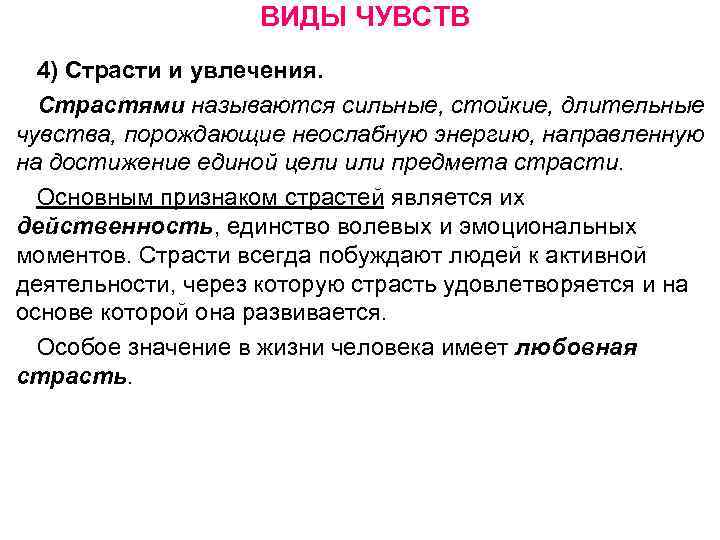 ВИДЫ ЧУВСТВ

4) Страсти и увлечения.

Страстями называются сильные, стойкие, длительные чувства, порождающие неослабную энергию, направленную на достижение единой цели или предмета страсти.

Основным признаком страстей является их действенность, единство волевых и эмоциональных моментов. Страсти всегда побуждают людей к активной деятельности, через которую страсть удовлетворяется и на основе которой она развивается.

Особое значение в жизни человека имеет любовная страсть.